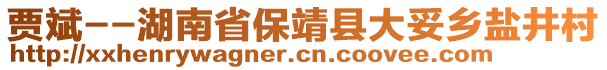 贾斌--湖南省保靖县大妥乡盐井村
http://xxhenrywagner.cn.coovee.com